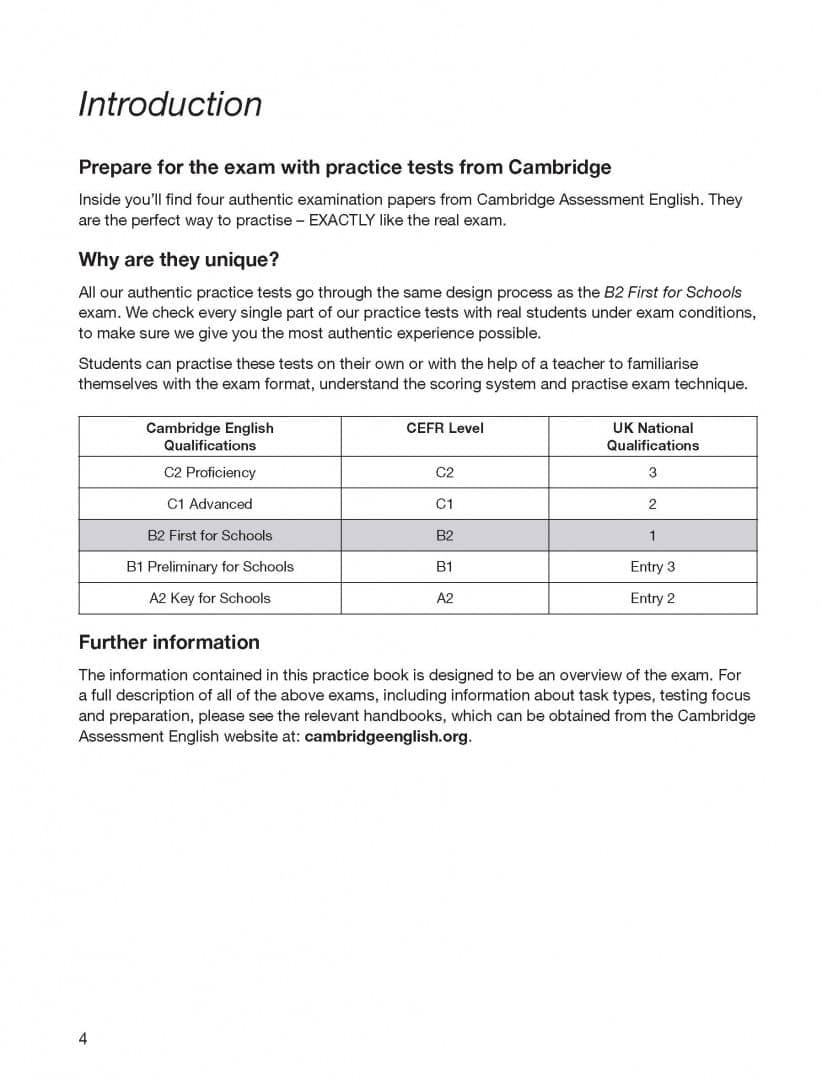 Introduction

Prepare for the exam with practice tests from Cambridge

Inside you'll find four authentic examination papers from Cambridge Assessment English. They are the perfect way to practise – EXACTLY like the real exam.

Why are they unique?

All our authentic practice tests go through the same design process as the B2 First for Schools exam. We check every single part of our practice tests with real students under exam conditions, to make sure we give you the most authentic experience possible.

Students can practise these tests on their own or with the help of a teacher to familiarise themselves with the exam format, understand the scoring system and practise exam technique.

| Cambridge English Qualifications | CEFR Level | UK National Qualifications |
|---|---|---|
| C2 Proficiency | C2 | 3 |
| C1 Advanced | C1 | 2 |
| B2 First for Schools | B2 | 1 |
| B1 Preliminary for Schools | B1 | Entry 3 |
| A2 Key for Schools | A2 | Entry 2 |

Further information

The information contained in this practice book is designed to be an overview of the exam. For a full description of all of the above exams, including information about task types, testing focus and preparation, please see the relevant handbooks, which can be obtained from the Cambridge Assessment English website at: cambridgeenglish.org.

4